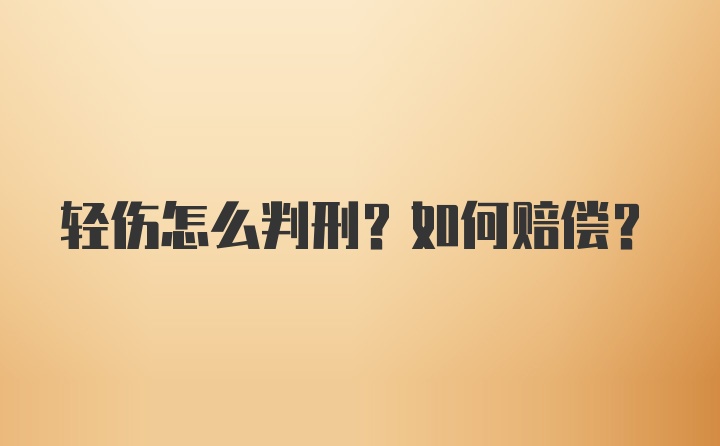 轻伤怎么判刑？如何赔偿？